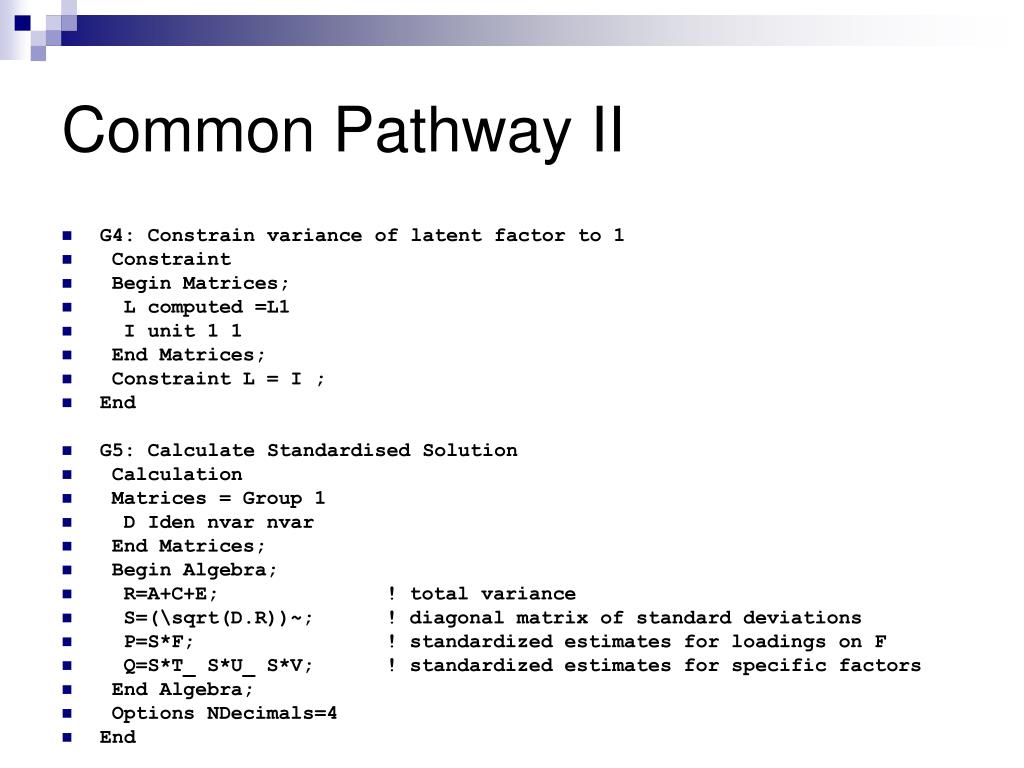 Common Pathway II

G4: Constrain variance of latent factor to 1
Constraint
Begin Matrices;
L computed =L1
I unit 1 1
End Matrices;
Constraint L = I ;
End

G5: Calculate Standardised Solution
Calculation
Matrices = Group 1
D Iden nvar nvar
End Matrices;
Begin Algebra;
R=A+C+E; ! total variance
S=(\sqrt(D.R))~; ! diagonal matrix of standard deviations
P=S*F; ! standardized estimates for loadings on F
Q=S*T_ S*U_ S*V; ! standardized estimates for specific factors
End Algebra;
Options NDecimals=4
End